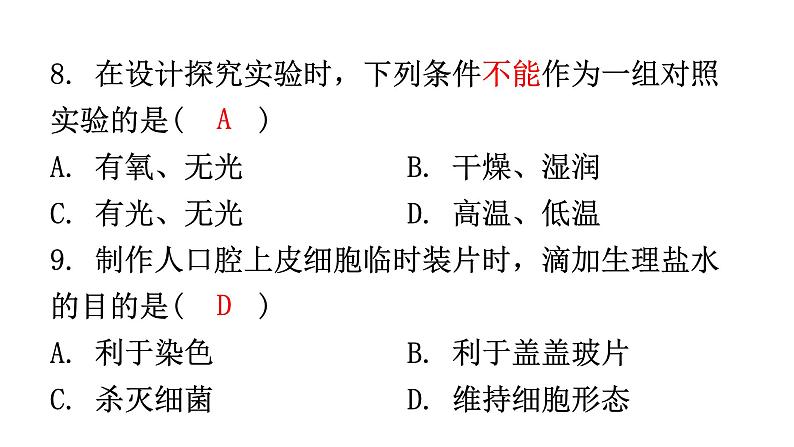 8. 在设计探究实验时，下列条件不能作为一组对照实验的是（　A　）

A. 有氧、无光　　B. 干燥、湿润

C. 有光、无光　　D. 高温、低温

9. 制作人口腔上皮细胞临时装片时，滴加生理盐水的目的是（　D　）

A. 利于染色　　B. 利于盖盖玻片

C. 杀灭细菌　　D. 维持细胞形态